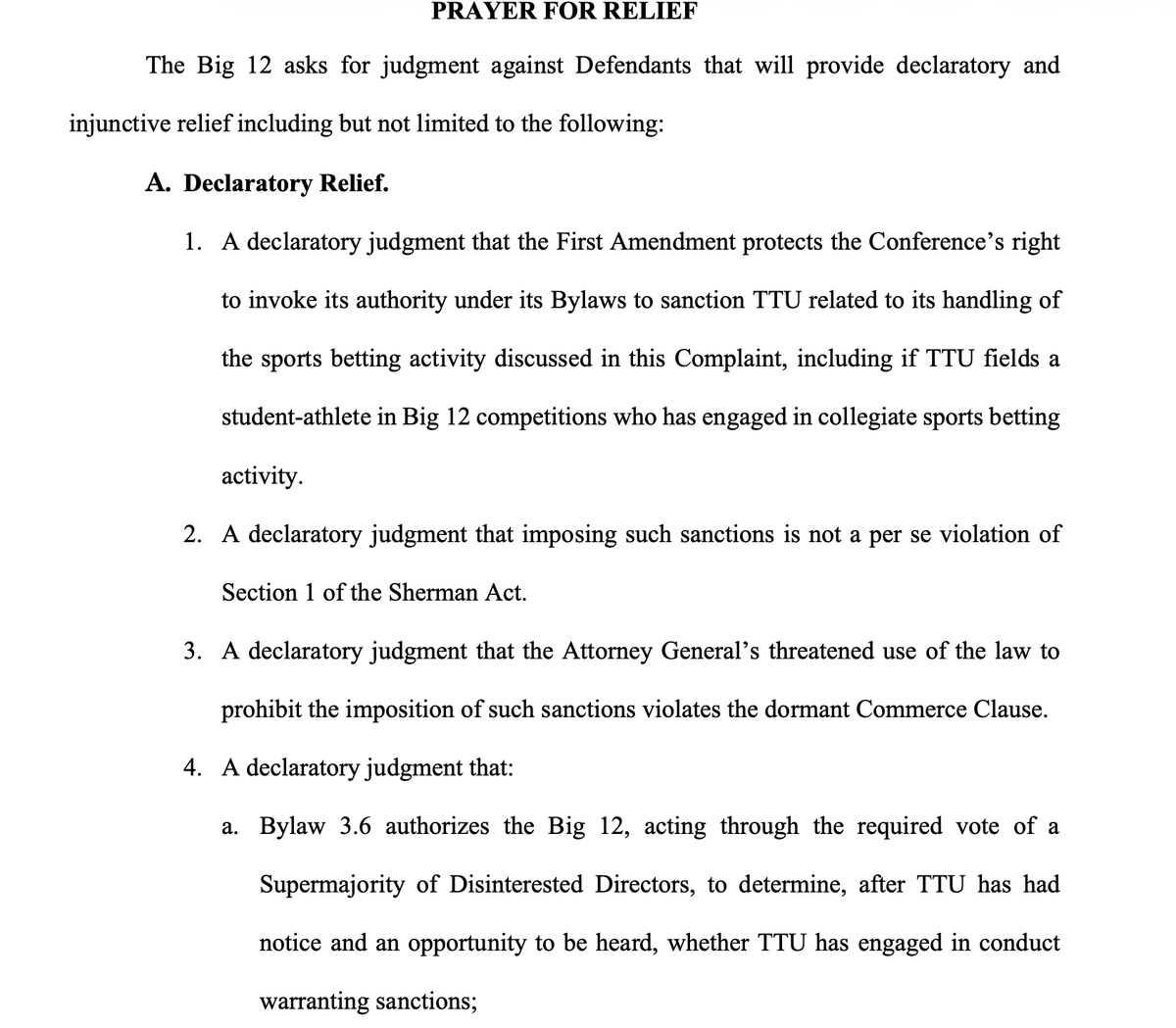 PRAYER FOR RELIEF

The Big 12 asks for judgment against Defendants that will provide declaratory and injunctive relief including but not limited to the following:

A. Declaratory Relief.

1. A declaratory judgment that the First Amendment protects the Conference's right to invoke its authority under its Bylaws to sanction TTU related to its handling of the sports betting activity discussed in this Complaint, including if TTU fields a student-athlete in Big 12 competitions who has engaged in collegiate sports betting activity.

2. A declaratory judgment that imposing such sanctions is not a per se violation of Section 1 of the Sherman Act.

3. A declaratory judgment that the Attorney General's threatened use of the law to prohibit the imposition of such sanctions violates the dormant Commerce Clause.

4. A declaratory judgment that:

a. Bylaw 3.6 authorizes the Big 12, acting through the required vote of a Supermajority of Disinterested Directors, to determine, after TTU has had notice and an opportunity to be heard, whether TTU has engaged in conduct warranting sanctions;